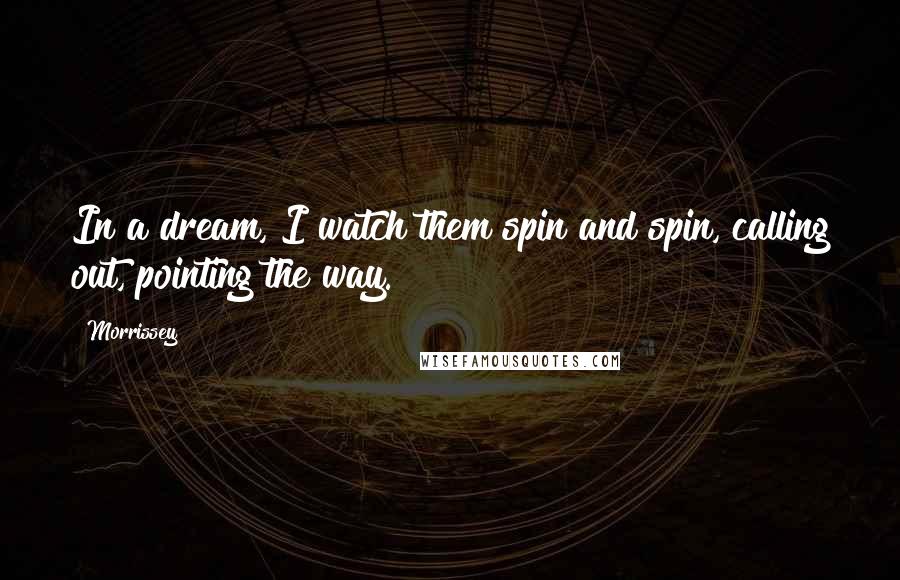 In a dream, I watch them spin and spin, calling out, pointing the way.

Morrissey

WISEFAMOUSQUOTES.COM